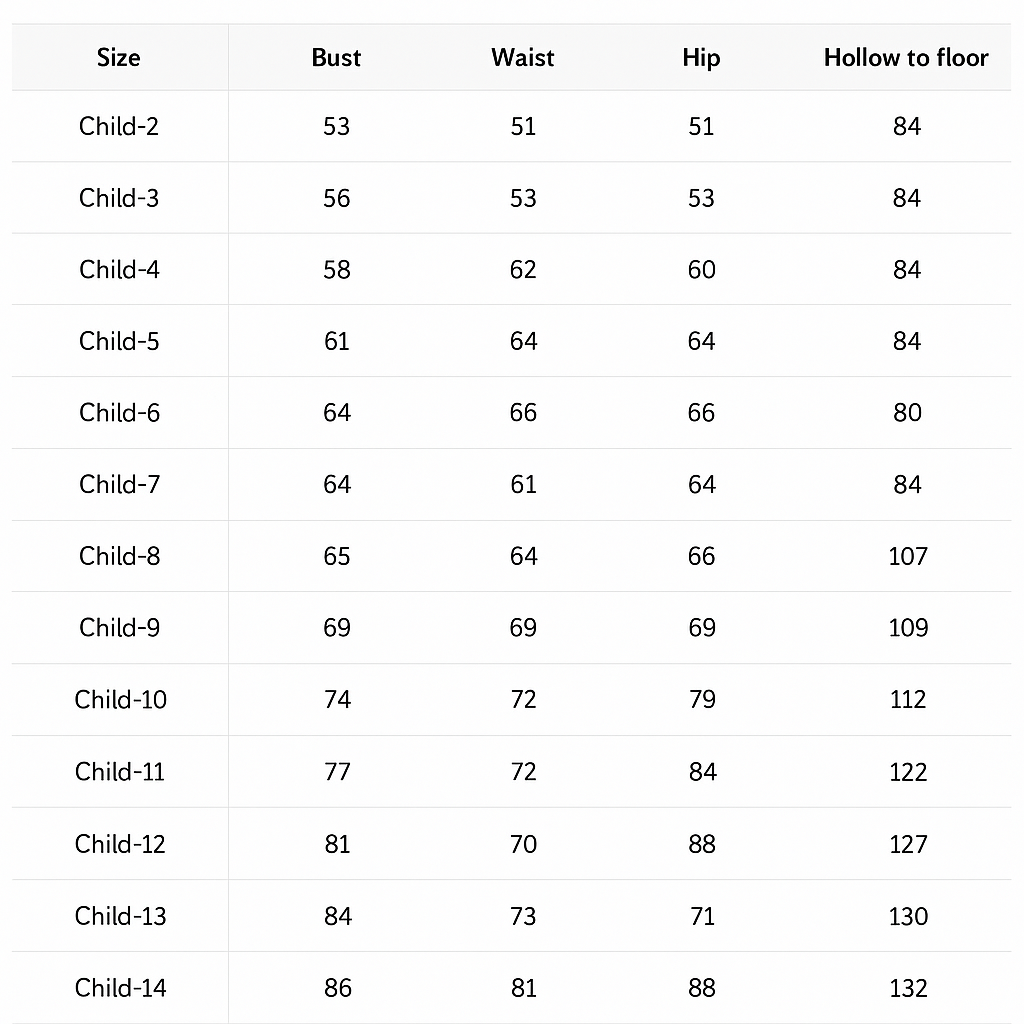 | Size | Bust | Waist | Hip | Hollow to floor |
|---|---|---|---|---|
| Child-2 | 53 | 51 | 51 | 84 |
| Child-3 | 56 | 53 | 53 | 84 |
| Child-4 | 58 | 62 | 60 | 84 |
| Child-5 | 61 | 64 | 64 | 84 |
| Child-6 | 64 | 66 | 66 | 80 |
| Child-7 | 64 | 61 | 64 | 84 |
| Child-8 | 65 | 64 | 66 | 107 |
| Child-9 | 69 | 69 | 69 | 109 |
| Child-10 | 74 | 72 | 79 | 112 |
| Child-11 | 77 | 72 | 84 | 122 |
| Child-12 | 81 | 70 | 88 | 127 |
| Child-13 | 84 | 73 | 71 | 130 |
| Child-14 | 86 | 81 | 88 | 132 |